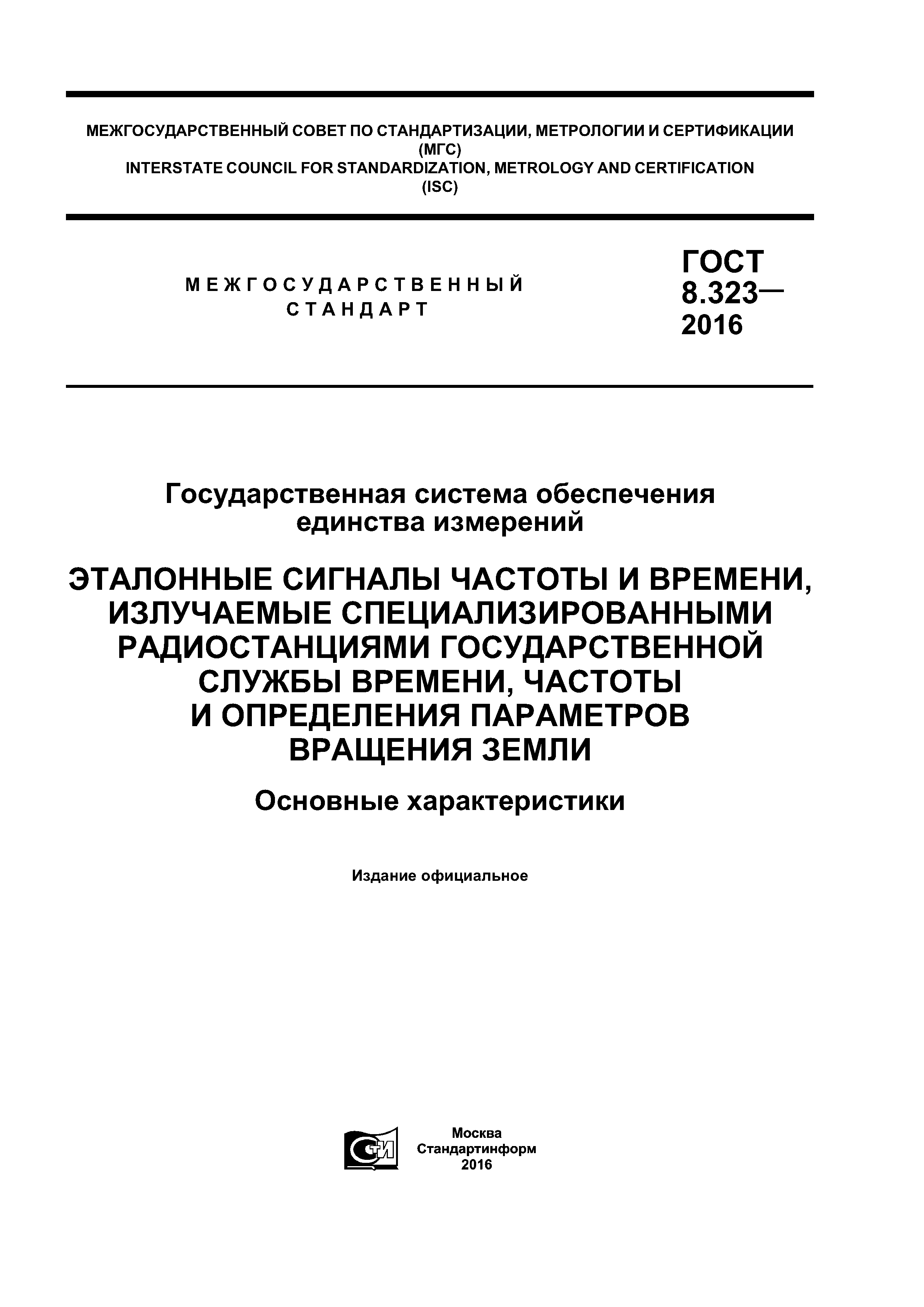 МЕЖГОСУДАРСТВЕННЫЙ СОВЕТ ПО СТАНДАРТИЗАЦИИ, МЕТРОЛОГИИ И СЕРТИФИКАЦИИ (МГС)
INTERSTATE COUNCIL FOR STANDARDIZATION, METROLOGY AND CERTIFICATION (ISC)

МЕЖГОСУДАРСТВЕННЫЙ СТАНДАРТ

ГОСТ 8.323— 2016

Государственная система обеспечения единства измерений

ЭТАЛОННЫЕ СИГНАЛЫ ЧАСТОТЫ И ВРЕМЕНИ, ИЗЛУЧАЕМЫЕ СПЕЦИАЛИЗИРОВАННЫМИ РАДИОСТАНЦИЯМИ ГОСУДАРСТВЕННОЙ СЛУЖБЫ ВРЕМЕНИ, ЧАСТОТЫ И ОПРЕДЕЛЕНИЯ ПАРАМЕТРОВ ВРАЩЕНИЯ ЗЕМЛИ

Основные характеристики

Издание официальное

СТИ

Москва
Стандартинформ
2016